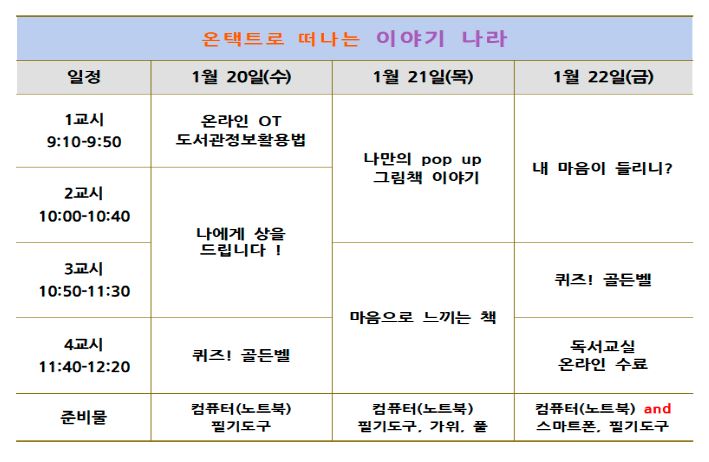 온택트로 떠나는 이야기 나라

| 일정 | 1월 20일(수) | 1월 21일(목) | 1월 22일(금) |
|---|---|---|---|
| 1교시 9:10-9:50 | 온라인 OT 도서관정보활용법 | 나만의 pop up 그림책 이야기 | 내 마음이 들리니? |
| 2교시 10:00-10:40 | 나에게 상을 드립니다 ! | | |
| 3교시 10:50-11:30 | | 마음으로 느끼는 책 | 퀴즈! 골든벨 |
| 4교시 11:40-12:20 | 퀴즈! 골든벨 | | 독서교실 온라인 수료 |
| 준비물 | 컴퓨터(노트북) 필기도구 | 컴퓨터(노트북) 필기도구, 가위, 풀 | 컴퓨터(노트북) and 스마트폰, 필기도구 |